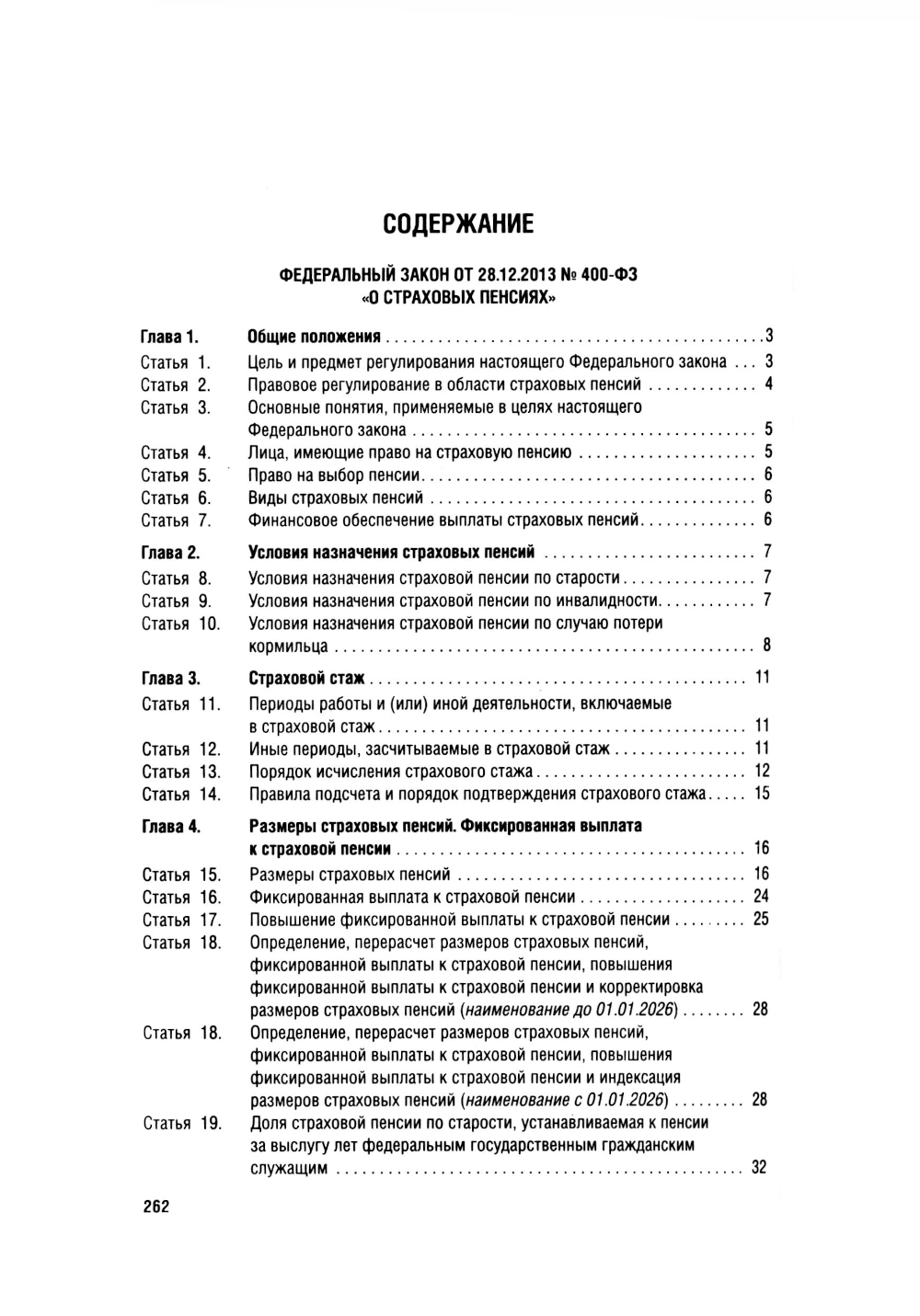 СОДЕРЖАНИЕ

ФЕДЕРАЛЬНЫЙ ЗАКОН ОТ 28.12.2013 № 400-ФЗ «О СТРАХОВЫХ ПЕНСИЯХ»

Глава 1. Общие положения . . . 3
Статья 1. Цель и предмет регулирования настоящего Федерального закона . . . 3
Статья 2. Правовое регулирование в области страховых пенсий . . . 4
Статья 3. Основные понятия, применяемые в целях настоящего Федерального закона . . . 5
Статья 4. Лица, имеющие право на страховую пенсию . . . 5
Статья 5. Право на выбор пенсии . . . 6
Статья 6. Виды страховых пенсий . . . 6
Статья 7. Финансовое обеспечение выплаты страховых пенсий . . . 6

Глава 2. Условия назначения страховых пенсий . . . 7
Статья 8. Условия назначения страховой пенсии по старости . . . 7
Статья 9. Условия назначения страховой пенсии по инвалидности . . . 7
Статья 10. Условия назначения страховой пенсии по случаю потери кормильца . . . 8

Глава 3. Страховой стаж . . . 11
Статья 11. Периоды работы и (или) иной деятельности, включаемые в страховой стаж . . . 11
Статья 12. Иные периоды, засчитываемые в страховой стаж . . . 11
Статья 13. Порядок исчисления страхового стажа . . . 12
Статья 14. Правила подсчета и порядок подтверждения страхового стажа . . . 15

Глава 4. Размеры страховых пенсий. Фиксированная выплата к страховой пенсии . . . 16
Статья 15. Размеры страховых пенсий . . . 16
Статья 16. Фиксированная выплата к страховой пенсии . . . 24
Статья 17. Повышение фиксированной выплаты к страховой пенсии . . . 25
Статья 18. Определение, перерасчет размеров страховых пенсий, фиксированной выплаты к страховой пенсии, повышения фиксированной выплаты к страховой пенсии и корректировка размеров страховых пенсий (наименование до 01.01.2026) . . . 28
Статья 18. Определение, перерасчет размеров страховых пенсий, фиксированной выплаты к страховой пенсии, повышения фиксированной выплаты к страховой пенсии и индексация размеров страховых пенсий (наименование с 01.01.2026) . . . 28
Статья 19. Доля страховой пенсии по старости, устанавливаемая к пенсии за выслугу лет федеральным государственным гражданским служащим . . . 32

262